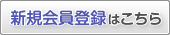 新規会員登録はこちら